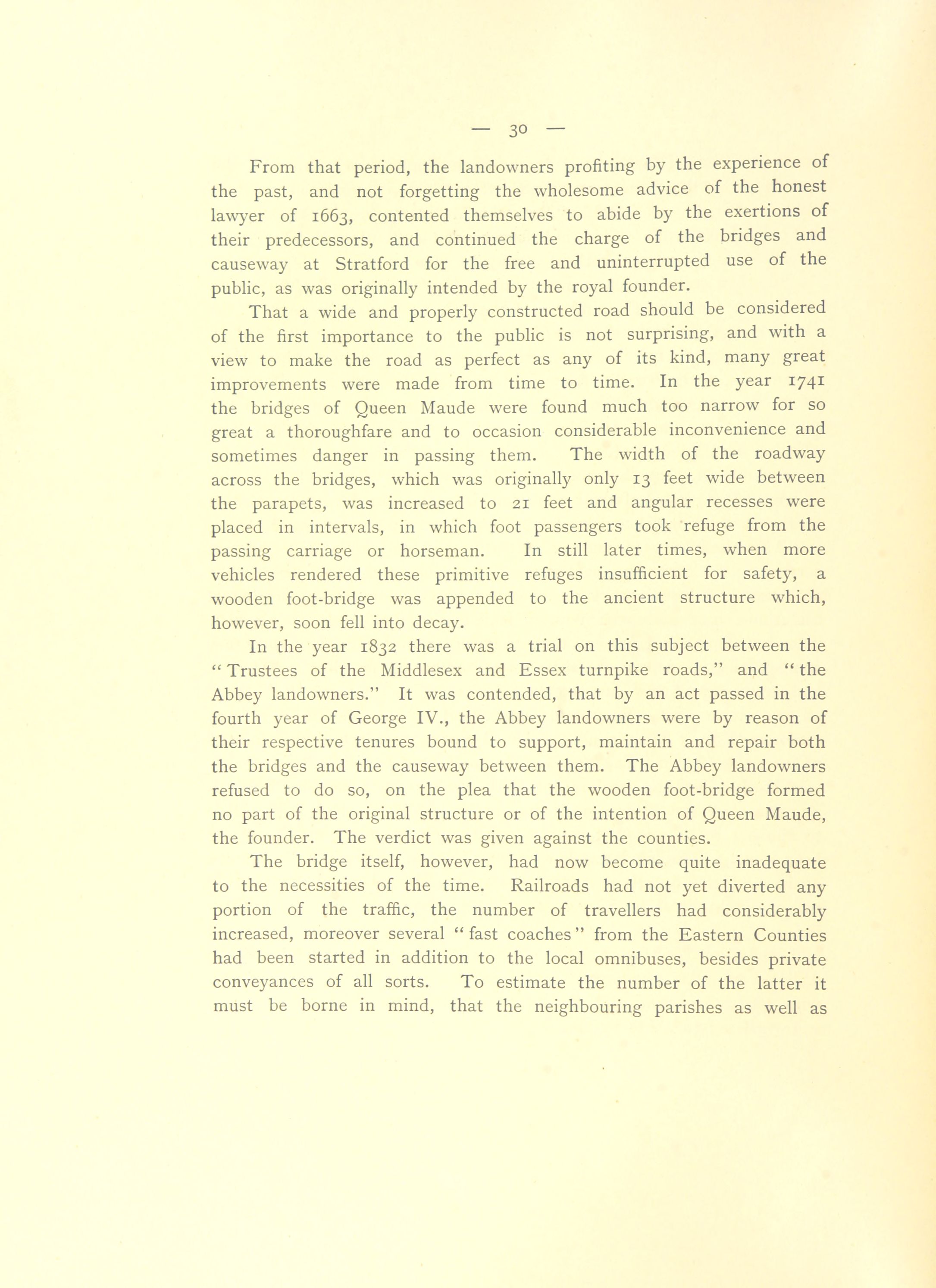 — 30 —

From that period, the landowners profiting by the experience of the past, and not forgetting the wholesome advice of the honest lawyer of 1663, contented themselves to abide by the exertions of their predecessors, and continued the charge of the bridges and causeway at Stratford for the free and uninterrupted use of the public, as was originally intended by the royal founder.

That a wide and properly constructed road should be considered of the first importance to the public is not surprising, and with a view to make the road as perfect as any of its kind, many great improvements were made from time to time. In the year 1741 the bridges of Queen Maude were found much too narrow for so great a thoroughfare and to occasion considerable inconvenience and sometimes danger in passing them. The width of the roadway across the bridges, which was originally only 13 feet wide between the parapets, was increased to 21 feet and angular recesses were placed in intervals, in which foot passengers took refuge from the passing carriage or horseman. In still later times, when more vehicles rendered these primitive refuges insufficient for safety, a wooden foot-bridge was appended to the ancient structure which, however, soon fell into decay.

In the year 1832 there was a trial on this subject between the "Trustees of the Middlesex and Essex turnpike roads," and "the Abbey landowners." It was contended, that by an act passed in the fourth year of George IV., the Abbey landowners were by reason of their respective tenures bound to support, maintain and repair both the bridges and the causeway between them. The Abbey landowners refused to do so, on the plea that the wooden foot-bridge formed no part of the original structure or of the intention of Queen Maude, the founder. The verdict was given against the counties.

The bridge itself, however, had now become quite inadequate to the necessities of the time. Railroads had not yet diverted any portion of the traffic, the number of travellers had considerably increased, moreover several "fast coaches" from the Eastern Counties had been started in addition to the local omnibuses, besides private conveyances of all sorts. To estimate the number of the latter it must be borne in mind, that the neighbouring parishes as well as